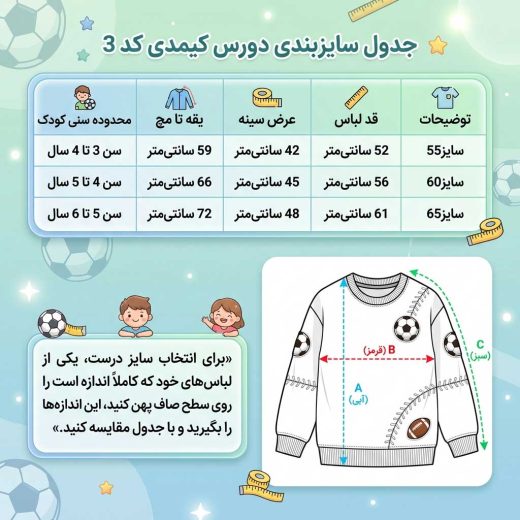 جدول سایزبندی دورس کیمدی کد 3

| توضیحات | قد لباس | عرض سینه | یقه تا مچ | محدوده سنی کودک |
|---|---|---|---|---|
| سایز55 | 52 سانتی‌متر | 42 سانتی‌متر | 59 سانتی‌متر | سن 3 تا 4 سال |
| سایز60 | 56 سانتی‌متر | 45 سانتی‌متر | 66 سانتی‌متر | سن 4 تا 5 سال |
| سایز65 | 61 سانتی‌متر | 48 سانتی‌متر | 72 سانتی‌متر | سن 5 تا 6 سال |

«برای انتخاب سایز درست، یکی از لباس‌های خود که کاملاً اندازه است را روی سطح صاف پهن کنید، این اندازه‌ها را بگیرید و با جدول مقایسه کنید.»

B (قرمز)

A (آبی)

C (سبز)